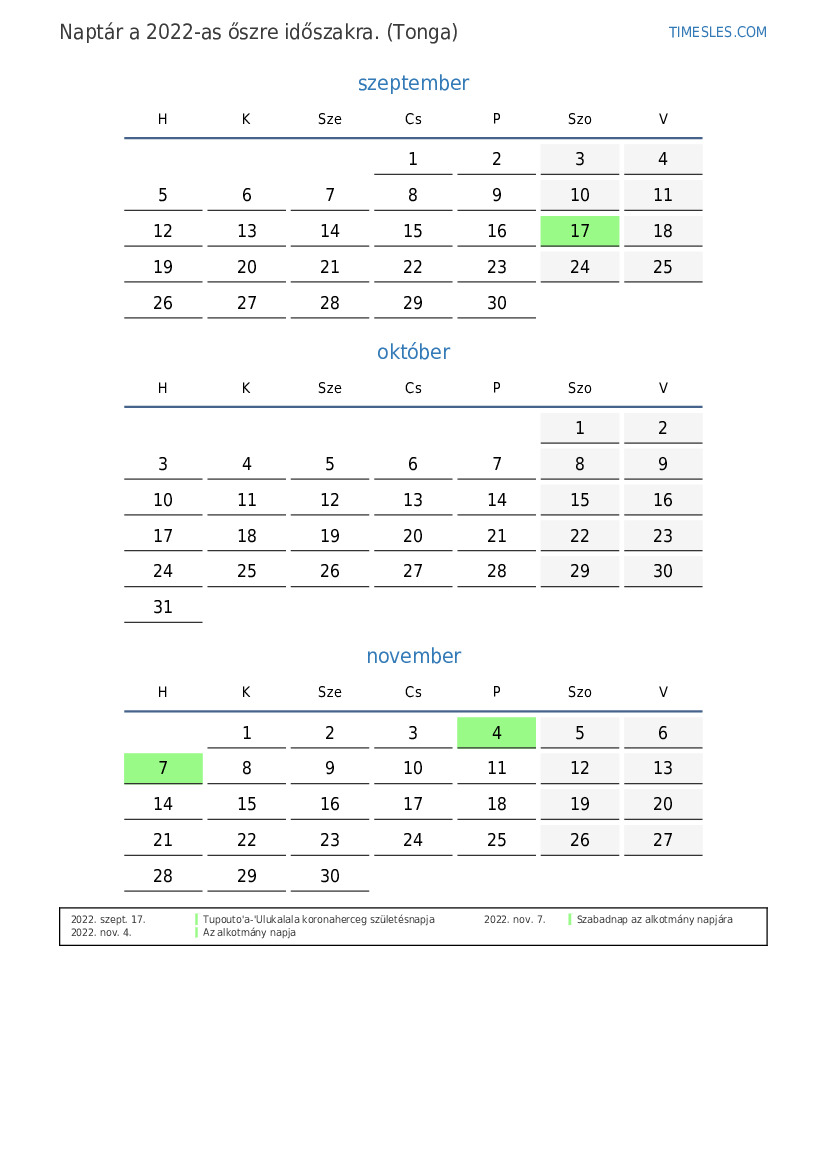 Naptár a 2022-as őszre időszakra. (Tonga)

TIMESLES.COM

szeptember

| H | K | Sze | Cs | P | Szo | V |
|---|---|---|---|---|---|---|
| | | | 1 | 2 | 3 | 4 |
| 5 | 6 | 7 | 8 | 9 | 10 | 11 |
| 12 | 13 | 14 | 15 | 16 | 17 | 18 |
| 19 | 20 | 21 | 22 | 23 | 24 | 25 |
| 26 | 27 | 28 | 29 | 30 | | |

október

| H | K | Sze | Cs | P | Szo | V |
|---|---|---|---|---|---|---|
| | | | | | 1 | 2 |
| 3 | 4 | 5 | 6 | 7 | 8 | 9 |
| 10 | 11 | 12 | 13 | 14 | 15 | 16 |
| 17 | 18 | 19 | 20 | 21 | 22 | 23 |
| 24 | 25 | 26 | 27 | 28 | 29 | 30 |
| 31 | | | | | | |

november

| H | K | Sze | Cs | P | Szo | V |
|---|---|---|---|---|---|---|
| | 1 | 2 | 3 | 4 | 5 | 6 |
| 7 | 8 | 9 | 10 | 11 | 12 | 13 |
| 14 | 15 | 16 | 17 | 18 | 19 | 20 |
| 21 | 22 | 23 | 24 | 25 | 26 | 27 |
| 28 | 29 | 30 | | | | |

2022. szept. 17. Tupouto'a-'Ulukalala koronaherceg születésnapja
2022. nov. 4. Az alkotmány napja
2022. nov. 7. Szabadnap az alkotmány napjára